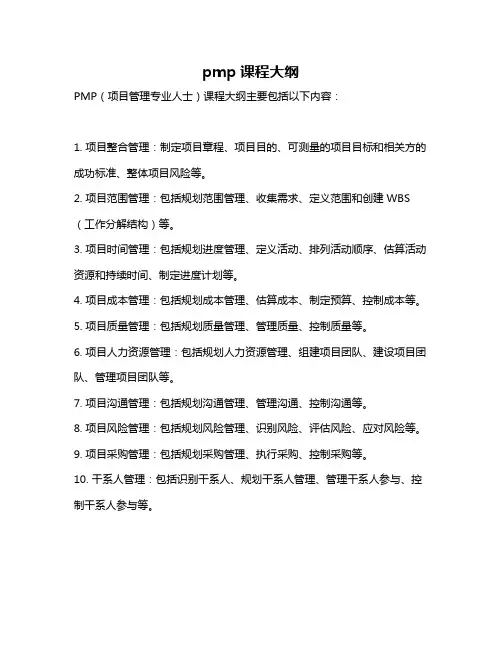 pmp 课程大纲

PMP（项目管理专业人士）课程大纲主要包括以下内容：

1. 项目整合管理：制定项目章程、项目目的、可测量的项目目标和相关方的成功标准、整体项目风险等。

2. 项目范围管理：包括规划范围管理、收集需求、定义范围和创建 WBS（工作分解结构）等。

3. 项目时间管理：包括规划进度管理、定义活动、排列活动顺序、估算活动资源和持续时间、制定进度计划等。

4. 项目成本管理：包括规划成本管理、估算成本、制定预算、控制成本等。

5. 项目质量管理：包括规划质量管理、管理质量、控制质量等。

6. 项目人力资源管理：包括规划人力资源管理、组建项目团队、建设项目团队、管理项目团队等。

7. 项目沟通管理：包括规划沟通管理、管理沟通、控制沟通等。

8. 项目风险管理：包括规划风险管理、识别风险、评估风险、应对风险等。

9. 项目采购管理：包括规划采购管理、执行采购、控制采购等。

10. 干系人管理：包括识别干系人、规划干系人管理、管理干系人参与、控制干系人参与等。